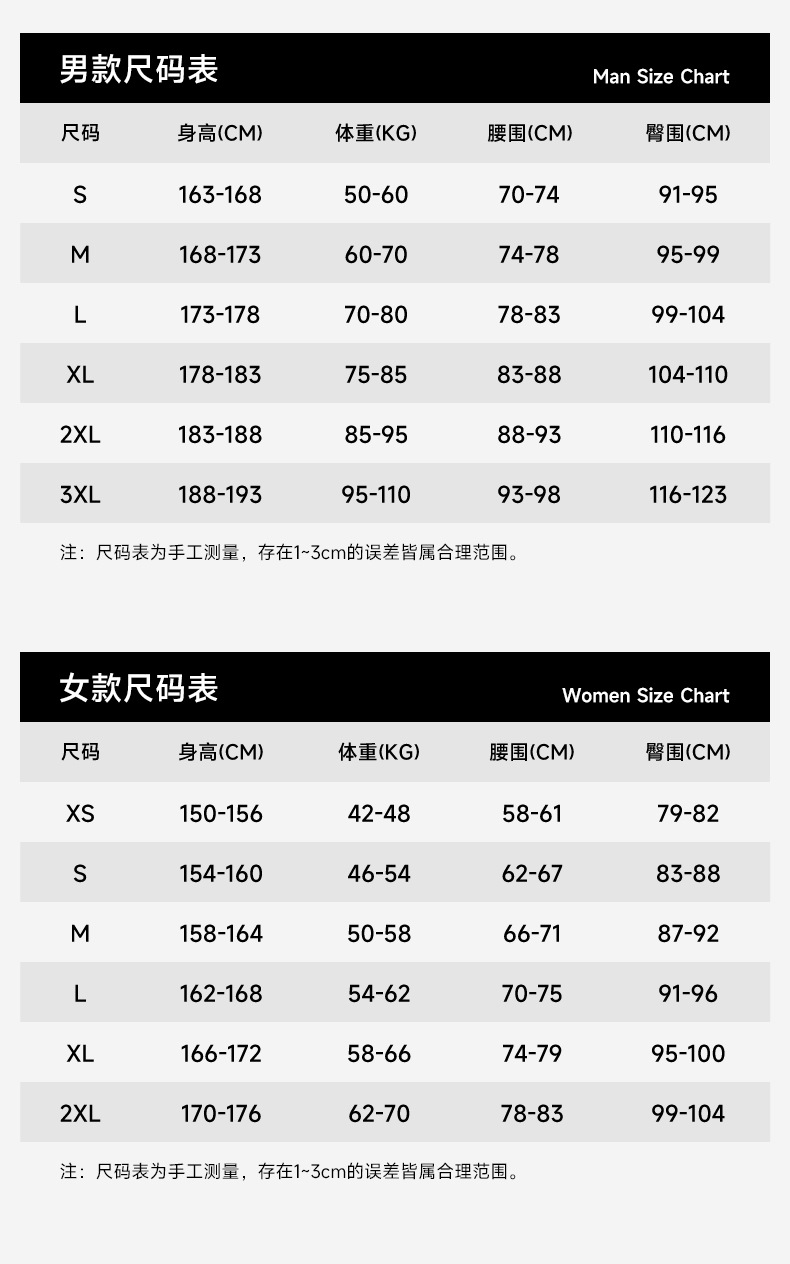 男款尺码表 Man Size Chart

| 尺码 | 身高(CM) | 体重(KG) | 腰围(CM) | 臀围(CM) |
|---|---|---|---|---|
| S | 163-168 | 50-60 | 70-74 | 91-95 |
| M | 168-173 | 60-70 | 74-78 | 95-99 |
| L | 173-178 | 70-80 | 78-83 | 99-104 |
| XL | 178-183 | 75-85 | 83-88 | 104-110 |
| 2XL | 183-188 | 85-95 | 88-93 | 110-116 |
| 3XL | 188-193 | 95-110 | 93-98 | 116-123 |

注：尺码表为手工测量，存在1~3cm的误差皆属合理范围。

女款尺码表 Women Size Chart

| 尺码 | 身高(CM) | 体重(KG) | 腰围(CM) | 臀围(CM) |
|---|---|---|---|---|
| XS | 150-156 | 42-48 | 58-61 | 79-82 |
| S | 154-160 | 46-54 | 62-67 | 83-88 |
| M | 158-164 | 50-58 | 66-71 | 87-92 |
| L | 162-168 | 54-62 | 70-75 | 91-96 |
| XL | 166-172 | 58-66 | 74-79 | 95-100 |
| 2XL | 170-176 | 62-70 | 78-83 | 99-104 |

注：尺码表为手工测量，存在1~3cm的误差皆属合理范围。